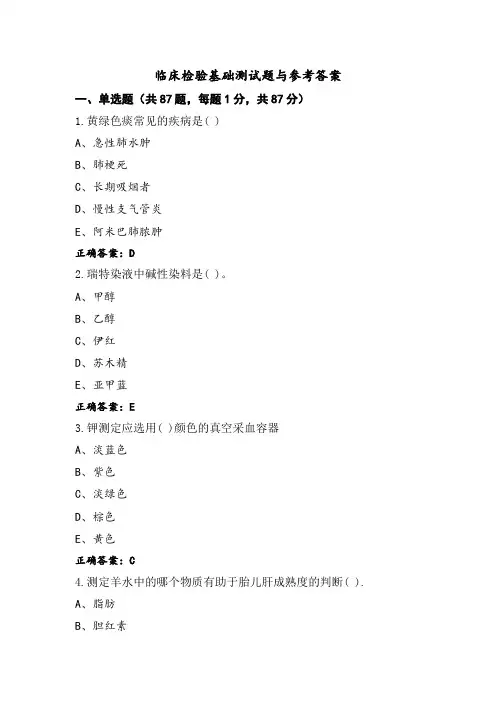 临床检验基础测试题与参考答案

一、单选题（共87题，每题1分，共87分）

1.黄绿色痰常见的疾病是( )

A、急性肺水肿

B、肺梗死

C、长期吸烟者

D、慢性支气管炎

E、阿米巴肺脓肿

正确答案：D

2.瑞特染液中碱性染料是( )。

A、甲醇

B、乙醇

C、伊红

D、苏木精

E、亚甲蓝

正确答案：E

3.钾测定应选用( )颜色的真空采血容器

A、淡蓝色

B、紫色

C、淡绿色

D、棕色

E、黄色

正确答案：C

4.测定羊水中的哪个物质有助于胎儿肝成熟度的判断( ).

A、脂肪

B、胆红素